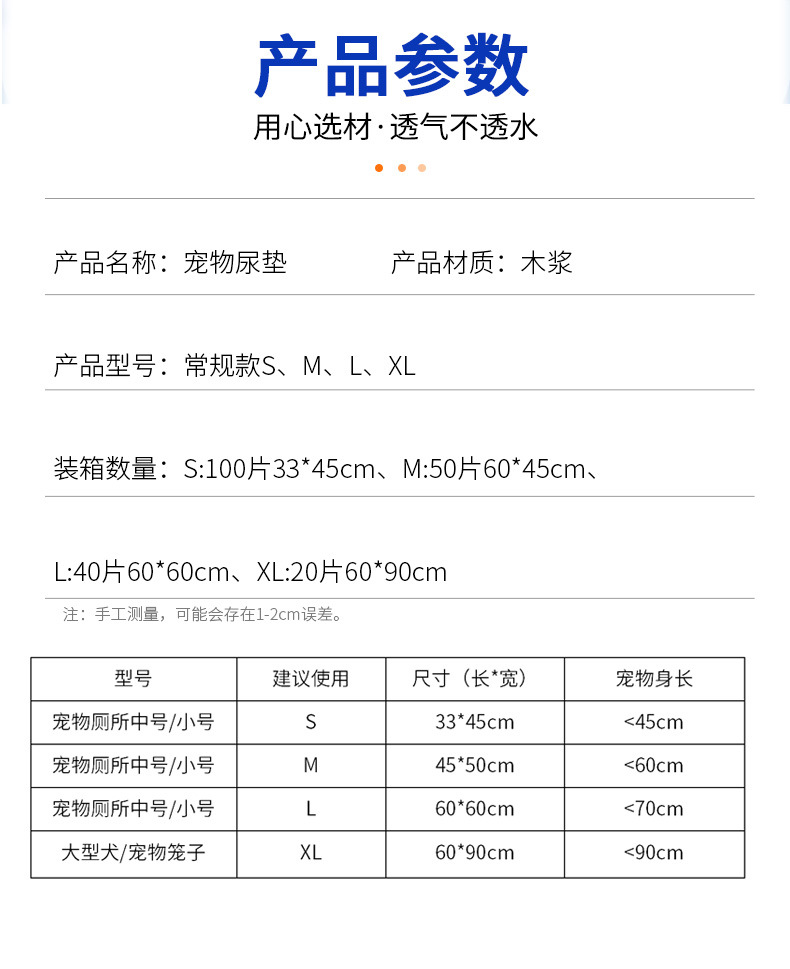 产品参数

用心选材·透气不透水

产品名称：宠物尿垫

产品材质：木浆

产品型号：常规款S、M、L、XL

装箱数量：S:100片33*45cm、M:50片60*45cm、

L:40片60*60cm、XL:20片60*90cm

注：手工测量，可能会存在1-2cm误差。

| 型号 | 建议使用 | 尺寸（长*宽） | 宠物身长 |
|---|---|---|---|
| 宠物厕所中号/小号 | S | 33*45cm | <45cm |
| 宠物厕所中号/小号 | M | 45*50cm | <60cm |
| 宠物厕所中号/小号 | L | 60*60cm | <70cm |
| 大型犬/宠物笼子 | XL | 60*90cm | <90cm |